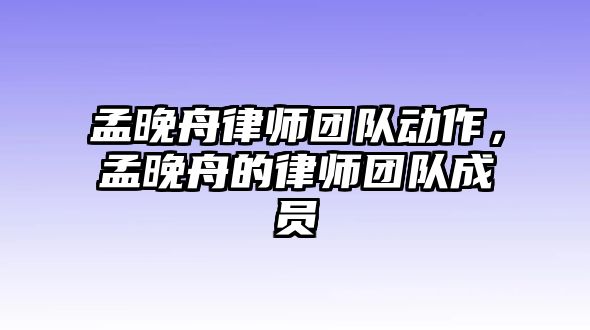 孟晚舟律师团队动作，孟晚舟的律师团队成员